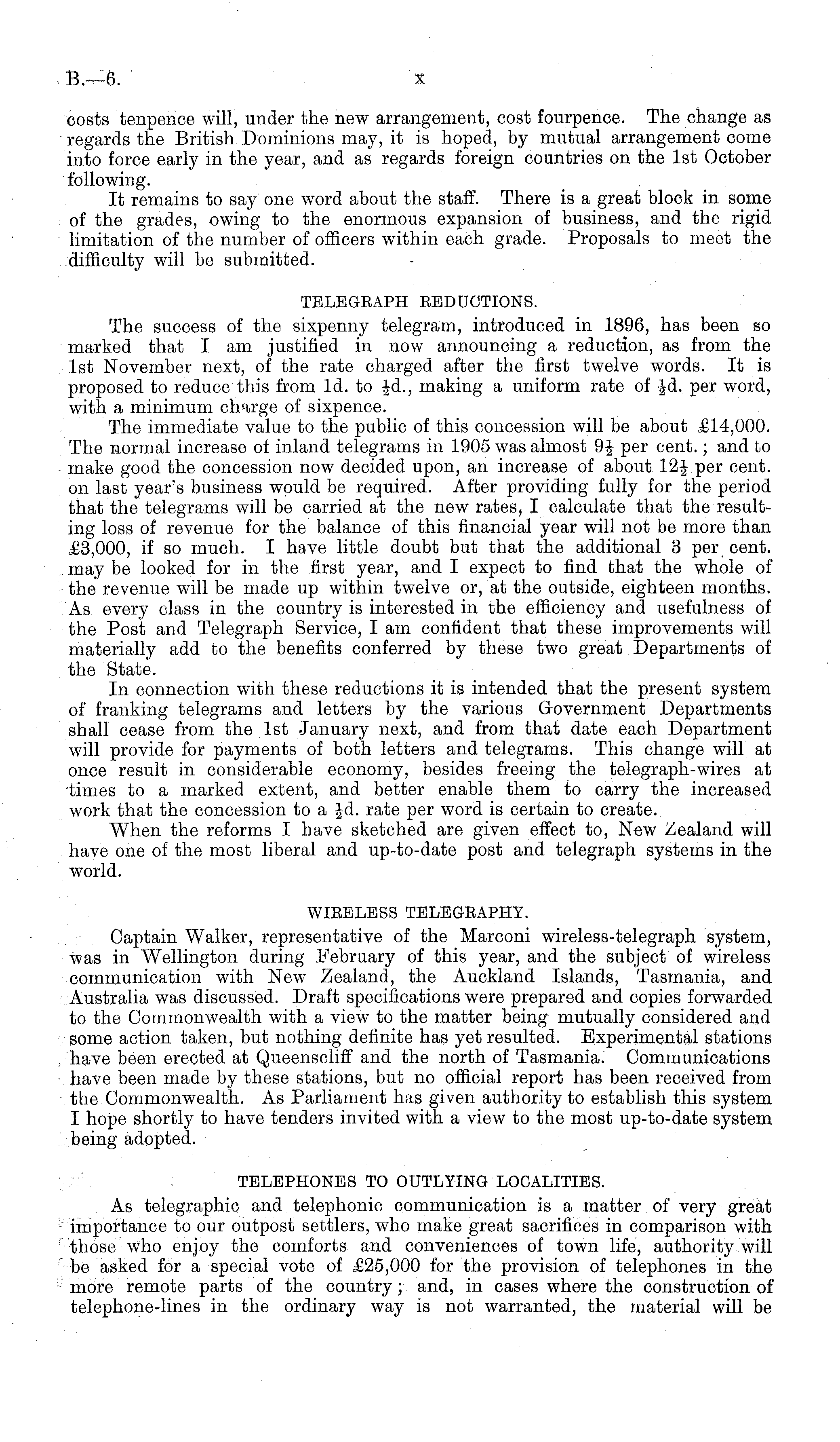 B.—6. x

costs tenpence will, under the new arrangement, cost fourpence. The change as regards the British Dominions may, it is hoped, by mutual arrangement come into force early in the year, and as regards foreign countries on the 1st October following.

It remains to say one word about the staff. There is a great block in some of the grades, owing to the enormous expansion of business, and the rigid limitation of the number of officers within each grade. Proposals to meet the difficulty will be submitted.

TELEGRAPH REDUCTIONS.

The success of the sixpenny telegram, introduced in 1896, has been so marked that I am justified in now announcing a reduction, as from the 1st November next, of the rate charged after the first twelve words. It is proposed to reduce this from 1d. to $\frac{1}{2}$d., making a uniform rate of $\frac{1}{2}$d. per word, with a minimum charge of sixpence.

The immediate value to the public of this concession will be about £14,000. The normal increase of inland telegrams in 1905 was almost $9\frac{1}{2}$ per cent.; and to make good the concession now decided upon, an increase of about $12\frac{1}{2}$ per cent. on last year's business would be required. After providing fully for the period that the telegrams will be carried at the new rates, I calculate that the resulting loss of revenue for the balance of this financial year will not be more than £3,000, if so much. I have little doubt but that the additional 3 per cent. may be looked for in the first year, and I expect to find that the whole of the revenue will be made up within twelve or, at the outside, eighteen months. As every class in the country is interested in the efficiency and usefulness of the Post and Telegraph Service, I am confident that these improvements will materially add to the benefits conferred by these two great Departments of the State.

In connection with these reductions it is intended that the present system of franking telegrams and letters by the various Government Departments shall cease from the 1st January next, and from that date each Department will provide for payments of both letters and telegrams. This change will at once result in considerable economy, besides freeing the telegraph-wires at times to a marked extent, and better enable them to carry the increased work that the concession to a $\frac{1}{2}$d. rate per word is certain to create.

When the reforms I have sketched are given effect to, New Zealand will have one of the most liberal and up-to-date post and telegraph systems in the world.

WIRELESS TELEGRAPHY.

Captain Walker, representative of the Marconi wireless-telegraph system, was in Wellington during February of this year, and the subject of wireless communication with New Zealand, the Auckland Islands, Tasmania, and Australia was discussed. Draft specifications were prepared and copies forwarded to the Commonwealth with a view to the matter being mutually considered and some action taken, but nothing definite has yet resulted. Experimental stations have been erected at Queenscliff and the north of Tasmania. Communications have been made by these stations, but no official report has been received from the Commonwealth. As Parliament has given authority to establish this system I hope shortly to have tenders invited with a view to the most up-to-date system being adopted.

TELEPHONES TO OUTLYING LOCALITIES.

As telegraphic and telephonic communication is a matter of very great importance to our outpost settlers, who make great sacrifices in comparison with those who enjoy the comforts and conveniences of town life, authority will be asked for a special vote of £25,000 for the provision of telephones in the more remote parts of the country; and, in cases where the construction of telephone-lines in the ordinary way is not warranted, the material will be